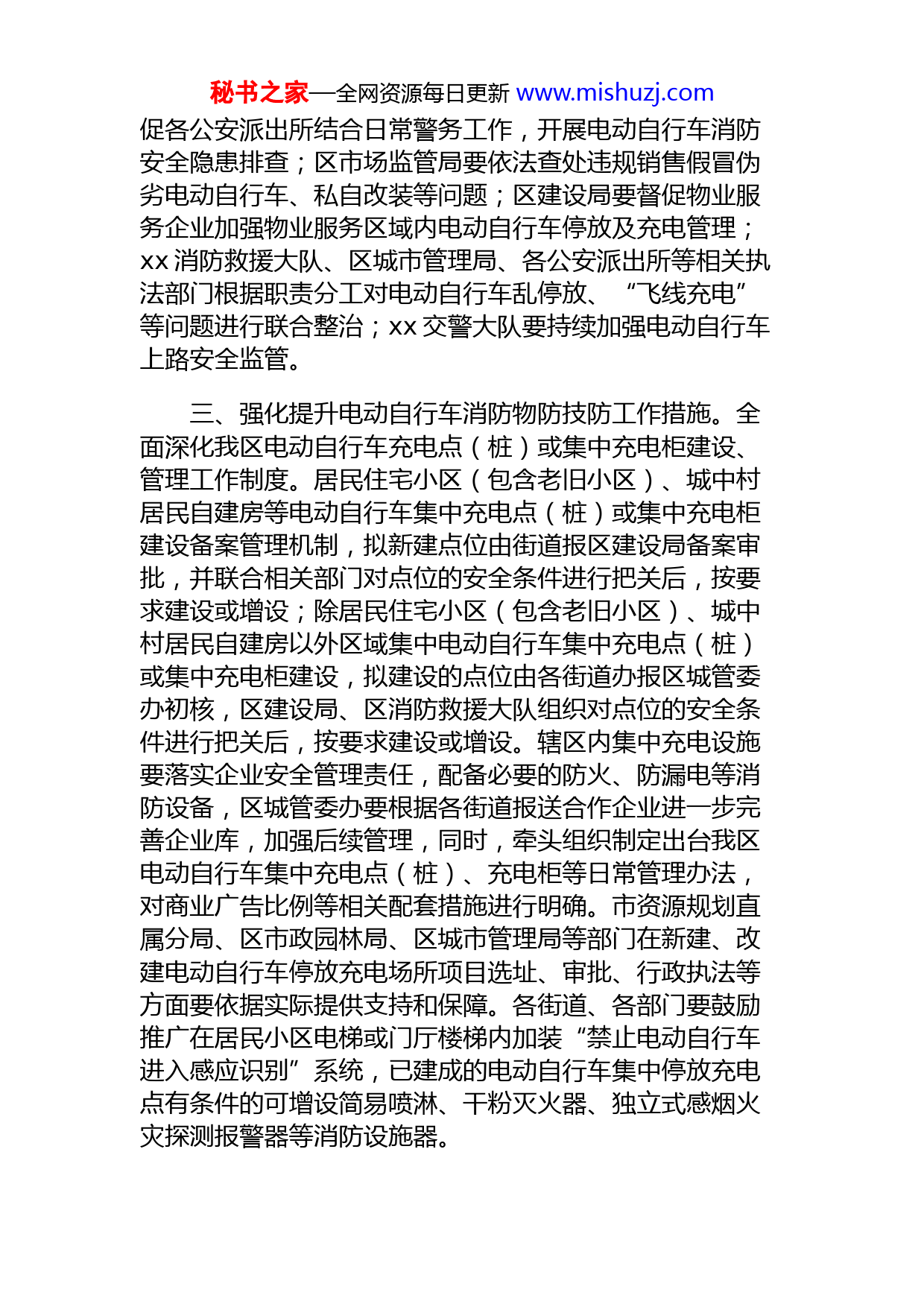 秘书之家—全网资源每日更新 www.mishuzj.com

促各公安派出所结合日常警务工作，开展电动自行车消防安全隐患排查；区市场监管局要依法查处违规销售假冒伪劣电动自行车、私自改装等问题；区建设局要督促物业服务企业加强物业服务区域内电动自行车停放及充电管理；xx 消防救援大队、区城市管理局、各公安派出所等相关执法部门根据职责分工对电动自行车乱停放、“飞线充电”等问题进行联合整治；xx 交警大队要持续加强电动自行车上路安全监管。

三、强化提升电动自行车消防物防技防工作措施。全面深化我区电动自行车充电点（桩）或集中充电柜建设、管理工作制度。居民住宅小区（包含老旧小区）、城中村居民自建房等电动自行车集中充电点（桩）或集中充电柜建设备案管理机制，拟新建点位由街道报区建设局备案审批，并联合相关部门对点位的安全条件进行把关后，按要求建设或增设；除居民住宅小区（包含老旧小区）、城中村居民自建房以外区域集中电动自行车集中充电点（桩）或集中充电柜建设，拟建设的点位由各街道办报区城管委办初核，区建设局、区消防救援大队组织对点位的安全条件进行把关后，按要求建设或增设。辖区内集中充电设施要落实企业安全管理责任，配备必要的防火、防漏电等消防设备，区城管委办要根据各街道报送合作企业进一步完善企业库，加强后续管理，同时，牵头组织制定出台我区电动自行车集中充电点（桩）、充电柜等日常管理办法，对商业广告比例等相关配套措施进行明确。市资源规划直属分局、区市政园林局、区城市管理局等部门在新建、改建电动自行车停放充电场所项目选址、审批、行政执法等方面要依据实际提供支持和保障。各街道、各部门要鼓励推广在居民小区电梯或门厅楼梯内加装“禁止电动自行车进入感应识别”系统，已建成的电动自行车集中停放充电点有条件的可增设简易喷淋、干粉灭火器、独立式感烟火灾探测报警器等消防设施器。